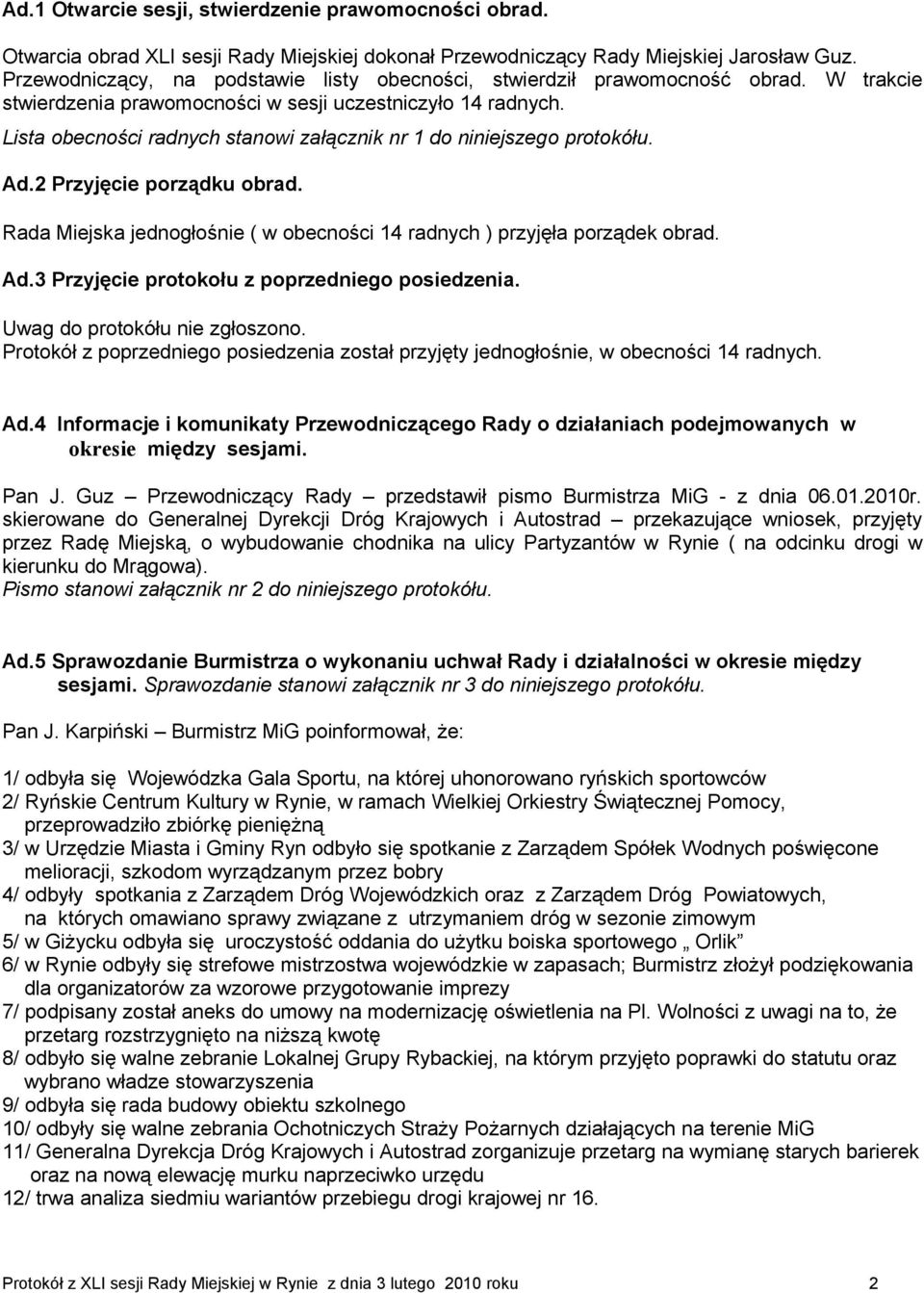 Ad.1 Otwarcie sesji, stwierdzenie prawomocności obrad.

Otwarcia obrad XLI sesji Rady Miejskiej dokonał Przewodniczący Rady Miejskiej Jarosław Guz. Przewodniczący, na podstawie listy obecności, stwierdził prawomocność obrad. W trakcie stwierdzenia prawomocności w sesji uczestniczyło 14 radnych.
Lista obecności radnych stanowi załącznik nr 1 do niniejszego protokółu.

Ad.2 Przyjęcie porządku obrad.

Rada Miejska jednogłośnie ( w obecności 14 radnych ) przyjęła porządek obrad.

Ad.3 Przyjęcie protokołu z poprzedniego posiedzenia.

Uwag do protokółu nie zgłoszono.
Protokół z poprzedniego posiedzenia został przyjęty jednogłośnie, w obecności 14 radnych.

Ad.4 Informacje i komunikaty Przewodniczącego Rady o działaniach podejmowanych w okresie między sesjami.

Pan J. Guz – Przewodniczący Rady – przedstawił pismo Burmistrza MiG - z dnia 06.01.2010r. skierowane do Generalnej Dyrekcji Dróg Krajowych i Autostrad – przekazujące wniosek, przyjęty przez Radę Miejską, o wybudowanie chodnika na ulicy Partyzantów w Rynie ( na odcinku drogi w kierunku do Mrągowa).
Pismo stanowi załącznik nr 2 do niniejszego protokółu.

Ad.5 Sprawozdanie Burmistrza o wykonaniu uchwał Rady i działalności w okresie między sesjami. Sprawozdanie stanowi załącznik nr 3 do niniejszego protokółu.

Pan J. Karpiński – Burmistrz MiG poinformował, że:

1/ odbyła się Wojewódzka Gala Sportu, na której uhonorowano ryńskich sportowców
2/ Ryńskie Centrum Kultury w Rynie, w ramach Wielkiej Orkiestry Świątecznej Pomocy, przeprowadziło zbiórkę pieniężną
3/ w Urzędzie Miasta i Gminy Ryn odbyło się spotkanie z Zarządem Spółek Wodnych poświęcone melioracji, szkodom wyrządzanym przez bobry
4/ odbyły spotkania z Zarządem Dróg Wojewódzkich oraz z Zarządem Dróg Powiatowych, na których omawiano sprawy związane z utrzymaniem dróg w sezonie zimowym
5/ w Giżycku odbyła się uroczystość oddania do użytku boiska sportowego „ Orlik”
6/ w Rynie odbyły się strefowe mistrzostwa wojewódzkie w zapasach; Burmistrz złożył podziękowania dla organizatorów za wzorowe przygotowanie imprezy
7/ podpisany został aneks do umowy na modernizację oświetlenia na Pl. Wolności z uwagi na to, że przetarg rozstrzygnięto na niższą kwotę
8/ odbyło się walne zebranie Lokalnej Grupy Rybackiej, na którym przyjęto poprawki do statutu oraz wybrano władze stowarzyszenia
9/ odbyła się rada budowy obiektu szkolnego
10/ odbyły się walne zebrania Ochotniczych Straży Pożarnych działających na terenie MiG
11/ Generalna Dyrekcja Dróg Krajowych i Autostrad zorganizuje przetarg na wymianę starych barierek oraz na nową elewację murku naprzeciwko urzędu
12/ trwa analiza siedmiu wariantów przebiegu drogi krajowej nr 16.

Protokół z XLI sesji Rady Miejskiej w Rynie z dnia 3 lutego 2010 roku 2